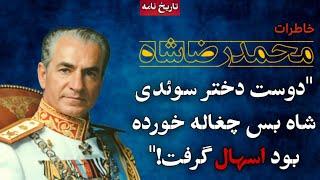 تاریخ نامه

خاطرات
محمدرضاشاه

"دوست دختر سوئدی شاه بس چغاله خورده بود اسهال گرفت!"